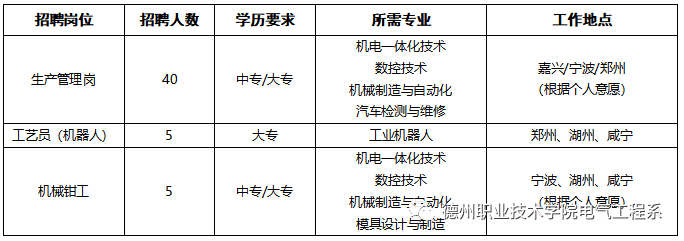 | 招聘岗位 | 招聘人数 | 学历要求 | 所需专业 | 工作地点 |
|---|---|---|---|---|
| 生产管理岗 | 40 | 中专/大专 | 机电一体化技术 数控技术 机械制造与自动化 汽车检测与维修 | 嘉兴/宁波/郑州 (根据个人意愿) |
| 工艺员（机器人） | 5 | 大专 | 工业机器人 | 郑州、湖州、咸宁 |
| 机械钳工 | 5 | 中专/大专 | 机电一体化技术 数控技术 机械制造与自动化 模具设计与制造 | 宁波、湖州、咸宁 (根据个人意愿) |

德州职业技术学院电气工程系